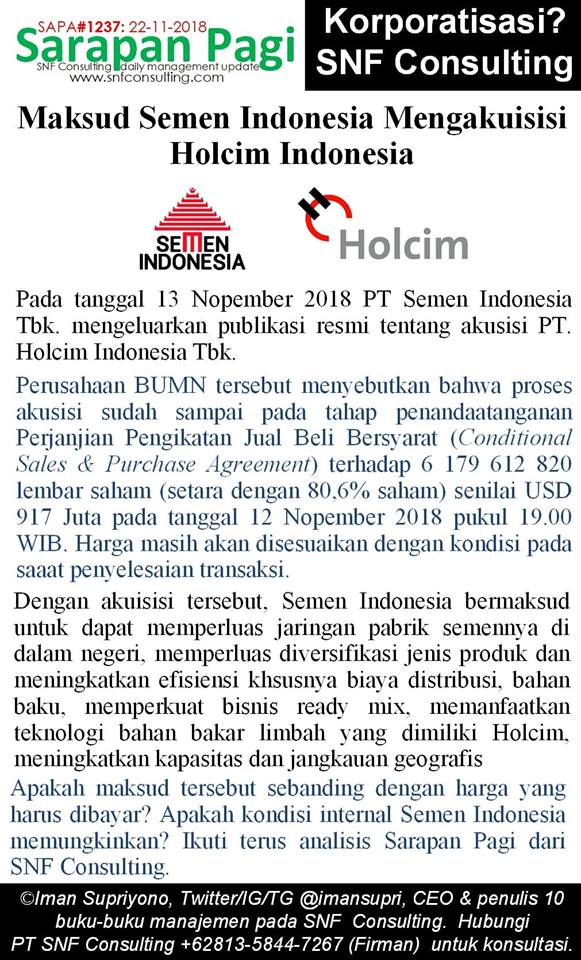 SAPA#1237: 22-11-2018
Sarapan Pagi
SNF Consulting daily management update
www.snfconsulting.com

Korporatisasi?
SNF Consulting

Maksud Semen Indonesia Mengakuisisi Holcim Indonesia

SEMEN INDONESIA

Holcim

Pada tanggal 13 Nopember 2018 PT Semen Indonesia Tbk. mengeluarkan publikasi resmi tentang akusisi PT. Holcim Indonesia Tbk.

Perusahaan BUMN tersebut menyebutkan bahwa proses akusisi sudah sampai pada tahap penandaatanganan Perjanjian Pengikatan Jual Beli Bersyarat (Conditional Sales & Purchase Agreement) terhadap 6 179 612 820 lembar saham (setara dengan 80,6% saham) senilai USD 917 Juta pada tanggal 12 Nopember 2018 pukul 19.00 WIB. Harga masih akan disesuaikan dengan kondisi pada saaat penyelesaian transaksi.

Dengan akuisisi tersebut, Semen Indonesia bermaksud untuk dapat memperluas jaringan pabrik semennya di dalam negeri, memperluas diversifikasi jenis produk dan meningkatkan efisiensi khsusnya biaya distribusi, bahan baku, memperkuat bisnis ready mix, memanfaatkan teknologi bahan bakar limbah yang dimiliki Holcim, meningkatkan kapasitas dan jangkauan geografis

Apakah maksud tersebut sebanding dengan harga yang harus dibayar? Apakah kondisi internal Semen Indonesia memungkinkan? Ikuti terus analisis Sarapan Pagi dari SNF Consulting.

©Iman Supriyono, Twitter/IG/TG @imansupri, CEO & penulis 10 buku-buku manajemen pada SNF Consulting. Hubungi PT SNF Consulting +62813-5844-7267 (Firman) untuk konsultasi.